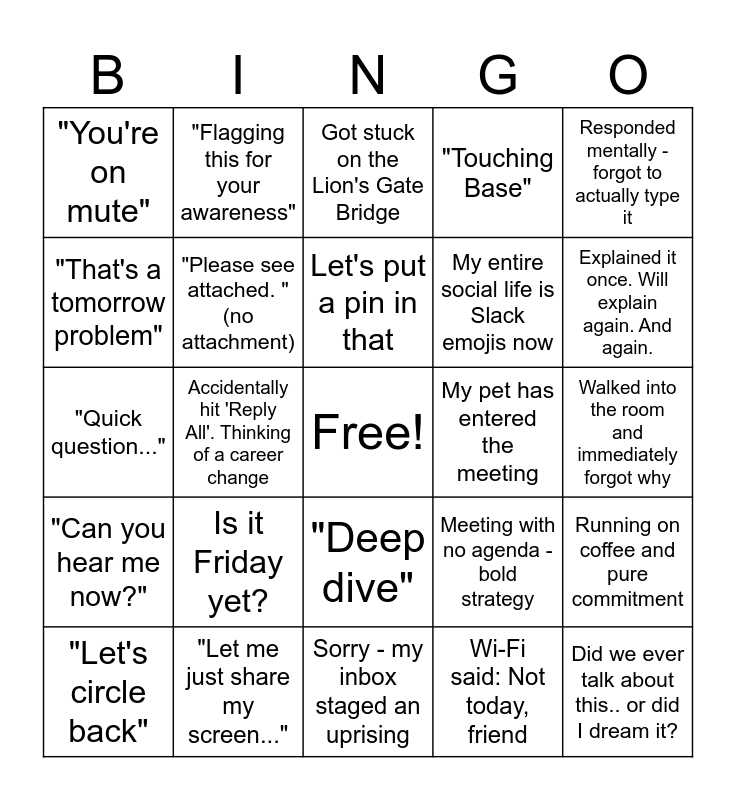 | B | I | N | G | O |
|---|---|---|---|---|
| "You're on mute" | "Flagging this for your awareness" | Got stuck on the Lion's Gate Bridge | "Touching Base" | Responded mentally - forgot to actually type it |
| "That's a tomorrow problem" | "Please see attached. " (no attachment) | Let's put a pin in that | My entire social life is Slack emojis now | Explained it once. Will explain again. And again. |
| "Quick question..." | Accidentally hit 'Reply All'. Thinking of a career change | Free! | My pet has entered the meeting | Walked into the room and immediately forgot why |
| "Can you hear me now?" | Is it Friday yet? | "Deep dive" | Meeting with no agenda - bold strategy | Running on coffee and pure commitment |
| "Let's circle back" | "Let me just share my screen..." | Sorry - my inbox staged an uprising | Wi-Fi said: Not today, friend | Did we ever talk about this.. or did I dream it? |